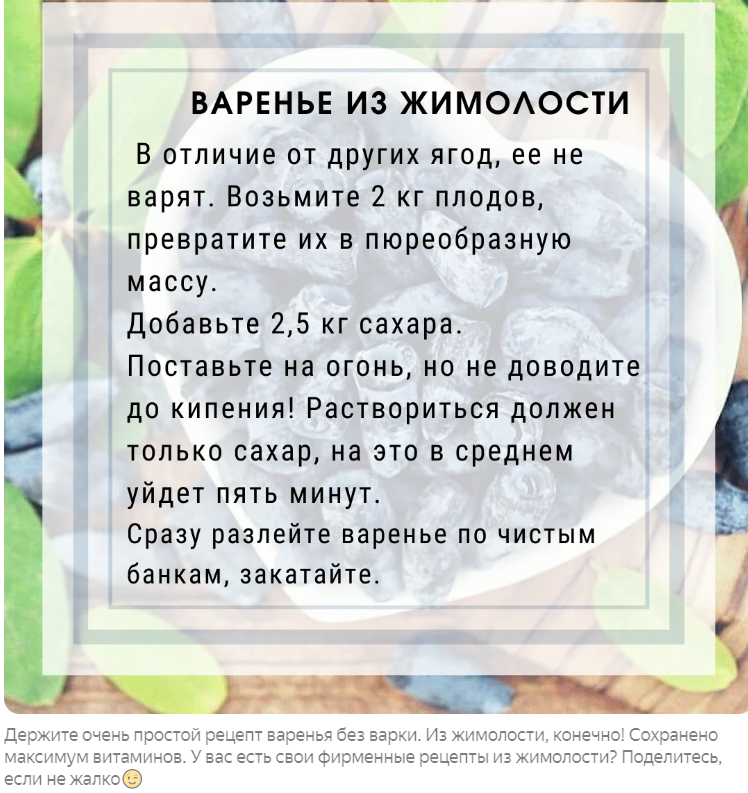 ВАРЕНЬЕ ИЗ ЖИМОЛОСТИ

В отличие от других ягод, ее не варят. Возьмите 2 кг плодов, превратите их в пюреобразную массу.
Добавьте 2,5 кг сахара.
Поставьте на огонь, но не доводите до кипения! Раствориться должен только сахар, на это в среднем уйдет пять минут.
Сразу разлейте варенье по чистым банкам, закатайте.

Держите очень простой рецепт варенья без варки. Из жимолости, конечно! Сохранено максимум витаминов. У вас есть свои фирменные рецепты из жимолости? Поделитесь, если не жалко😊